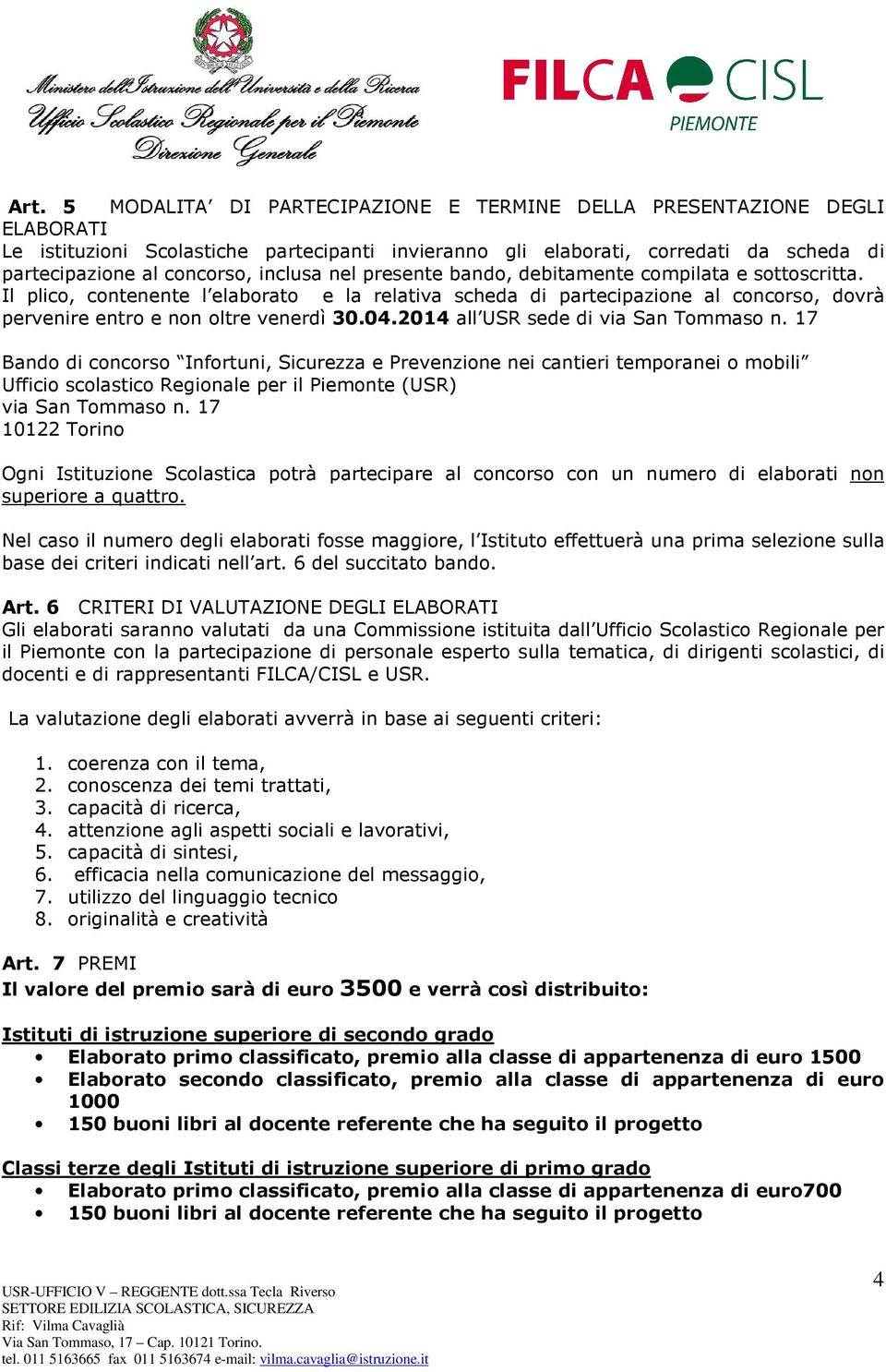 Ministero dell'Istruzione dell'Università e della Ricerca
Ufficio Scolastico Regionale per il Piemonte
Direzione Generale

FILCA CISL
PIEMONTE

Art. 5 MODALITA' DI PARTECIPAZIONE E TERMINE DELLA PRESENTAZIONE DEGLI ELABORATI
Le istituzioni Scolastiche partecipanti invieranno gli elaborati, corredati da scheda di partecipazione al concorso, inclusa nel presente bando, debitamente compilata e sottoscritta.
Il plico, contenente l'elaborato e la relativa scheda di partecipazione al concorso, dovrà pervenire entro e non oltre venerdì 30.04.2014 all'USR sede di via San Tommaso n. 17

Bando di concorso "Infortuni, Sicurezza e Prevenzione nei cantieri temporanei o mobili"
Ufficio scolastico Regionale per il Piemonte (USR)
via San Tommaso n. 17
10122 Torino

Ogni Istituzione Scolastica potrà partecipare al concorso con un numero di elaborati non superiore a quattro.

Nel caso il numero degli elaborati fosse maggiore, l'Istituto effettuerà una prima selezione sulla base dei criteri indicati nell'art. 6 del succitato bando.

Art. 6 CRITERI DI VALUTAZIONE DEGLI ELABORATI
Gli elaborati saranno valutati da una Commissione istituita dall'Ufficio Scolastico Regionale per il Piemonte con la partecipazione di personale esperto sulla tematica, di dirigenti scolastici, di docenti e di rappresentanti FILCA/CISL e USR.

La valutazione degli elaborati avverrà in base ai seguenti criteri:

1. coerenza con il tema,
2. conoscenza dei temi trattati,
3. capacità di ricerca,
4. attenzione agli aspetti sociali e lavorativi,
5. capacità di sintesi,
6. efficacia nella comunicazione del messaggio,
7. utilizzo del linguaggio tecnico
8. originalità e creatività

Art. 7 PREMI
Il valore del premio sarà di euro 3500 e verrà così distribuito:

Istituti di istruzione superiore di secondo grado
• Elaborato primo classificato, premio alla classe di appartenenza di euro 1500
• Elaborato secondo classificato, premio alla classe di appartenenza di euro 1000
• 150 buoni libri al docente referente che ha seguito il progetto

Classi terze degli Istituti di istruzione superiore di primo grado
• Elaborato primo classificato, premio alla classe di appartenenza di euro700
• 150 buoni libri al docente referente che ha seguito il progetto

USR-UFFICIO V – REGGENTE dott.ssa Tecla Riverso
SETTORE EDILIZIA SCOLASTICA, SICUREZZA
Rif: Vilma Cavaglià
Via San Tommaso, 17 – Cap. 10121 Torino.
tel. 011 5163665 fax 011 5163674 e-mail: vilma.cavaglia@istruzione.it

4